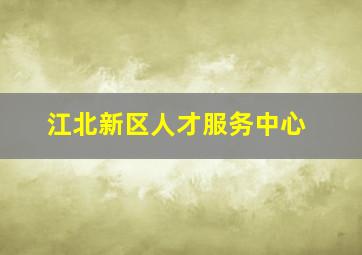 江北新区人才服务中心